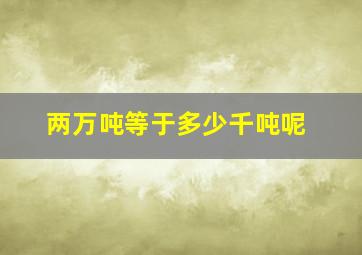 两万吨等于多少千吨呢